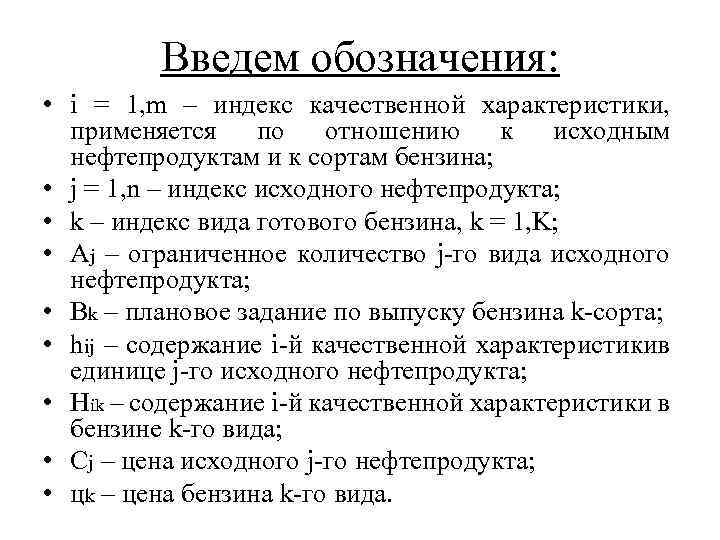 Введем обозначения:

• i = 1,m – индекс качественной характеристики, применяется по отношению к исходным нефтепродуктам и к сортам бензина;
• j = 1,n – индекс исходного нефтепродукта;
• k – индекс вида готового бензина, k = 1,K;
• $A_j$ – ограниченное количество j-го вида исходного нефтепродукта;
• $B_k$ – плановое задание по выпуску бензина k-сорта;
• $h_{ij}$ – содержание i-й качественной характеристикив единице j-го исходного нефтепродукта;
• $H_{ik}$ – содержание i-й качественной характеристики в бензине k-го вида;
• $C_j$ – цена исходного j-го нефтепродукта;
• $ц_k$ – цена бензина k-го вида.